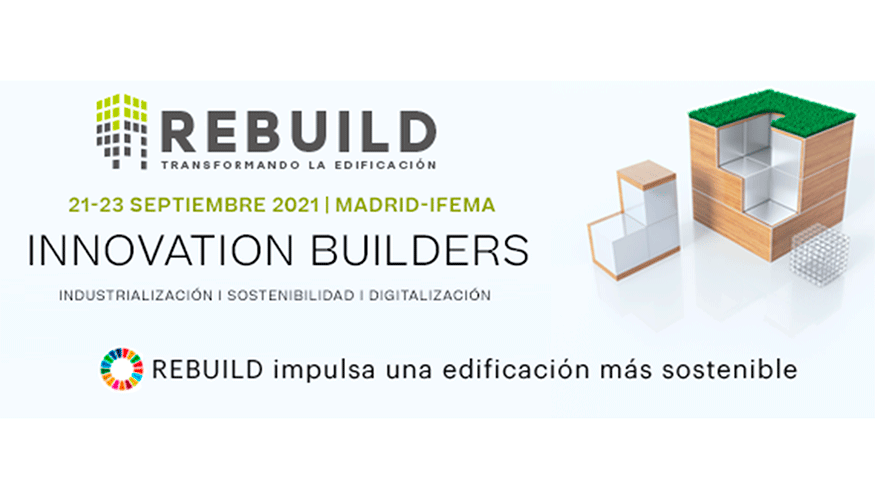 REBUILD
TRANSFORMANDO LA EDIFICACIÓN

21-23 SEPTIEMBRE 2021 | MADRID-IFEMA

INNOVATION BUILDERS

INDUSTRIALIZACIÓN I SOSTENIBILIDAD I DIGITALIZACIÓN

REBUILD impulsa una edificación más sostenible